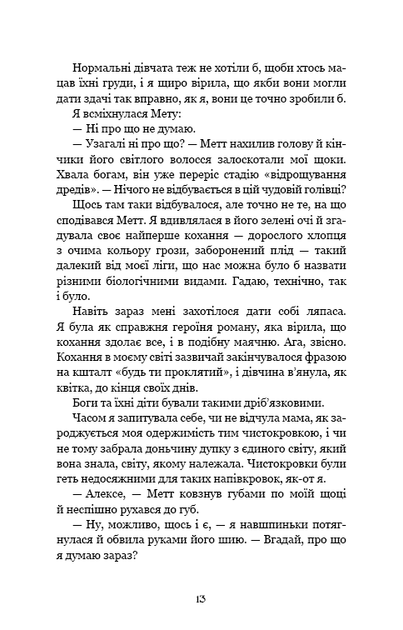 Нормальні дівчата теж не хотіли б, щоби хтось мацав їхні груди, і я щиро вірила, що якби вони могли дати здачі так вправно, як я, вони це точно зробили б.

Я всміхнулася Мету:

— Ні про що не думаю.

— Узагалі ні про що? — Метт нахилив голову й кінчики його світлого волосся залоскотали мої щоки. Хвала богам, він уже переріс стадію «відрощування дредів». — Нічого не відбувається в цій чудовій голівці?

Щось там таки відбувалося, але точно не те, на що сподівався Метт. Я вдивлялася в його зелені очі й згадувала своє найперше кохання — дорослого хлопця з очима кольору грози, заборонений плід — такий далекий від моєї ліги, що нас можна було б назвати різними біологічними видами. Гадаю, технічно, так і було.

Навіть зараз мені захотілося дати собі ляпаса. Я була як справжня героїня роману, яка вірила, що кохання здолає все, і в подібну маячню. Ага, звісно. Кохання в моєму світі зазвичай закінчувалося фразою на кшталт «будь ти проклятий», і дівчина в'янула, як квітка, до кінця своїх днів.

Боги та їхні діти бували такими дріб'язковими.

Часом я запитувала себе, чи не відчула мама, як зароджується моя одержимість тим чистокровкою, і чи не тому забрала доньчину дупку з єдиного світу, який вона знала, світу, якому належала. Чистокровки були геть недосяжними для таких напівкровок, як-от я.

— Алексе, — Метт ковзнув губами по моїй щоці й неспішно рухався до губ.

— Ну, можливо, щось і є, — я навшпиньки потягнулася й обвила руками його шию. — Вгадай, про що я думаю зараз?

13